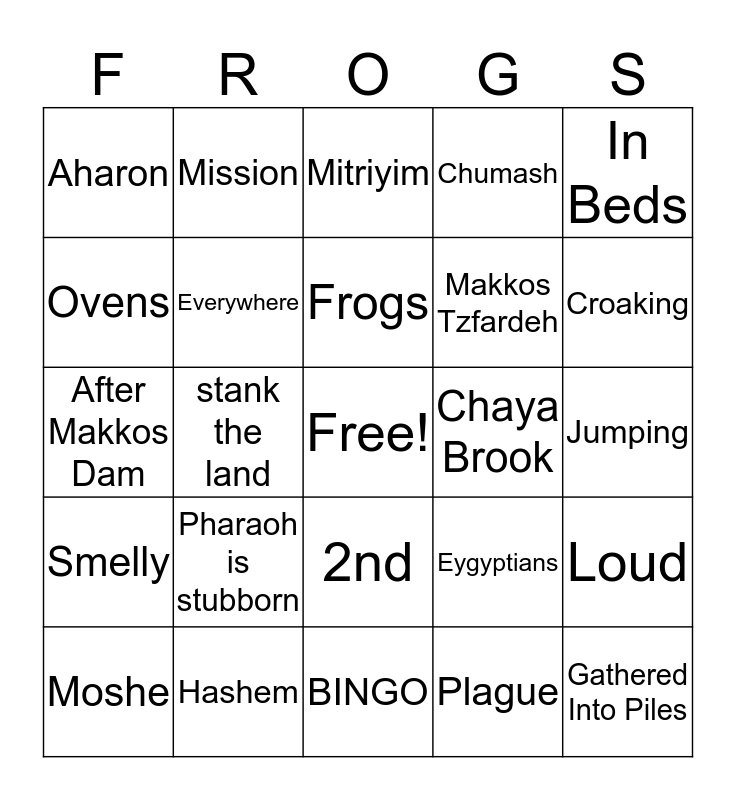 | F | R | O | G | S |
|---|---|---|---|---|
| Aharon | Mission | Mitriyim | Chumash | In Beds |
| Ovens | Everywhere | Frogs | Makkos Tzfardeh | Croaking |
| After Makkos Dam | stank the land | Free! | Chaya Brook | Jumping |
| Smelly | Pharaoh is stubborn | 2nd | Eygyptians | Loud |
| Moshe | Hashem | BINGO | Plague | Gathered Into Piles |